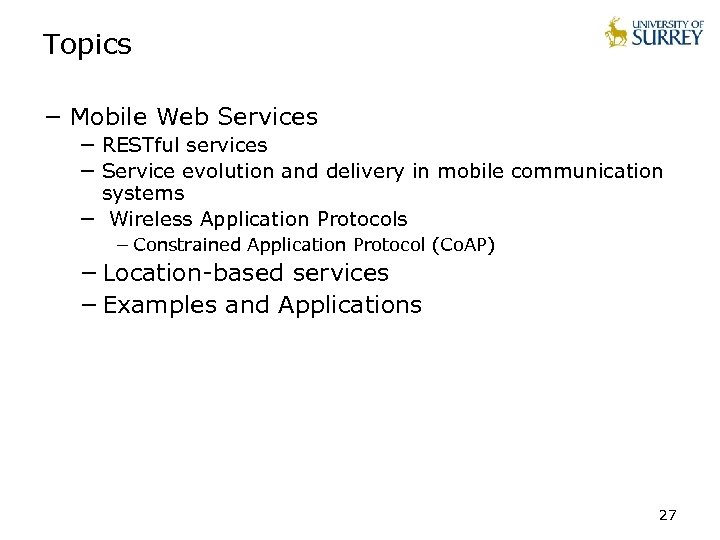 Topics

UNIVERSITY OF SURREY

- Mobile Web Services
- RESTful services
- Service evolution and delivery in mobile communication systems
- Wireless Application Protocols
- Constrained Application Protocol (CoAP)
- Location-based services
- Examples and Applications

27